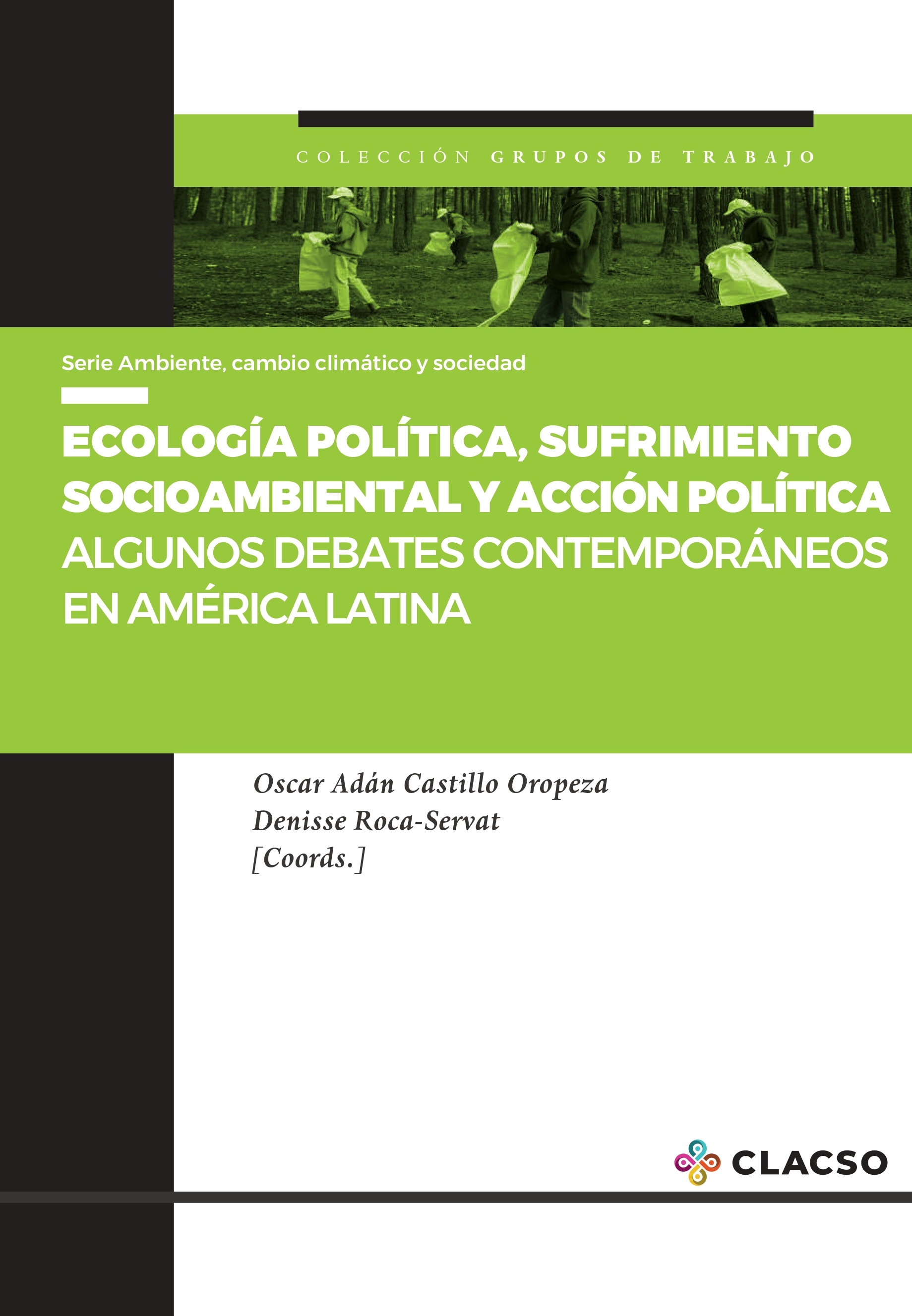 COLECCIÓN GRUPOS DE TRABAJO

Serie Ambiente, cambio climático y sociedad

ECOLOGÍA POLÍTICA, SUFRIMIENTO SOCIOAMBIENTAL Y ACCIÓN POLÍTICA
ALGUNOS DEBATES CONTEMPORÁNEOS EN AMÉRICA LATINA

Oscar Adán Castillo Oropeza
Denisse Roca-Servat
[Coords.]

CLACSO